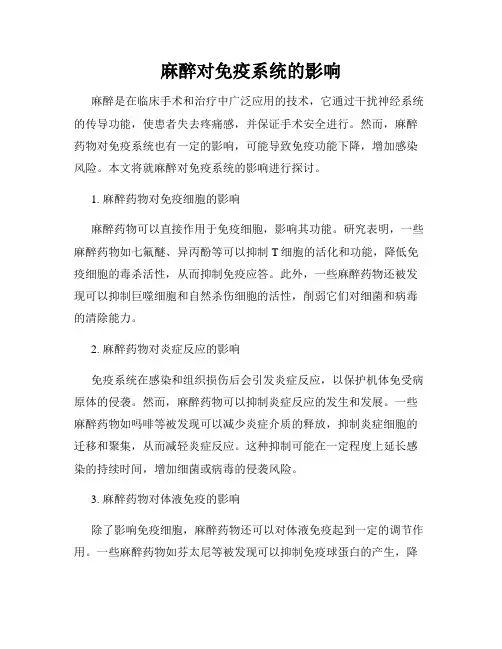 麻醉对免疫系统的影响

麻醉是在临床手术和治疗中广泛应用的技术，它通过干扰神经系统的传导功能，使患者失去疼痛感，并保证手术安全进行。然而，麻醉药物对免疫系统也有一定的影响，可能导致免疫功能下降，增加感染风险。本文将就麻醉对免疫系统的影响进行探讨。

1. 麻醉药物对免疫细胞的影响

麻醉药物可以直接作用于免疫细胞，影响其功能。研究表明，一些麻醉药物如七氟醚、异丙酚等可以抑制 T 细胞的活化和功能，降低免疫细胞的毒杀活性，从而抑制免疫应答。此外，一些麻醉药物还被发现可以抑制巨噬细胞和自然杀伤细胞的活性，削弱它们对细菌和病毒的清除能力。

2. 麻醉药物对炎症反应的影响

免疫系统在感染和组织损伤后会引发炎症反应，以保护机体免受病原体的侵袭。然而，麻醉药物可以抑制炎症反应的发生和发展。一些麻醉药物如吗啡等被发现可以减少炎症介质的释放，抑制炎症细胞的迁移和聚集，从而减轻炎症反应。这种抑制可能在一定程度上延长感染的持续时间，增加细菌或病毒的侵袭风险。

3. 麻醉药物对体液免疫的影响

除了影响免疫细胞，麻醉药物还可以对体液免疫起到一定的调节作用。一些麻醉药物如芬太尼等被发现可以抑制免疫球蛋白的产生，降